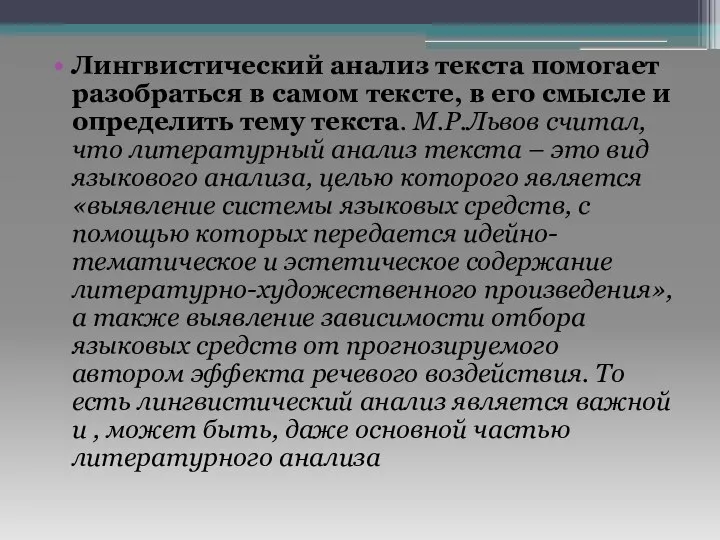 • Лингвистический анализ текста помогает разобраться в самом тексте, в его смысле и определить тему текста. М.Р.Львов считал, что литературный анализ текста – это вид языкового анализа, целью которого является «выявление системы языковых средств, с помощью которых передается идейно-тематическое и эстетическое содержание литературно-художественного произведения», а также выявление зависимости отбора языковых средств от прогнозируемого автором эффекта речевого воздействия. То есть лингвистический анализ является важной и , может быть, даже основной частью литературного анализа